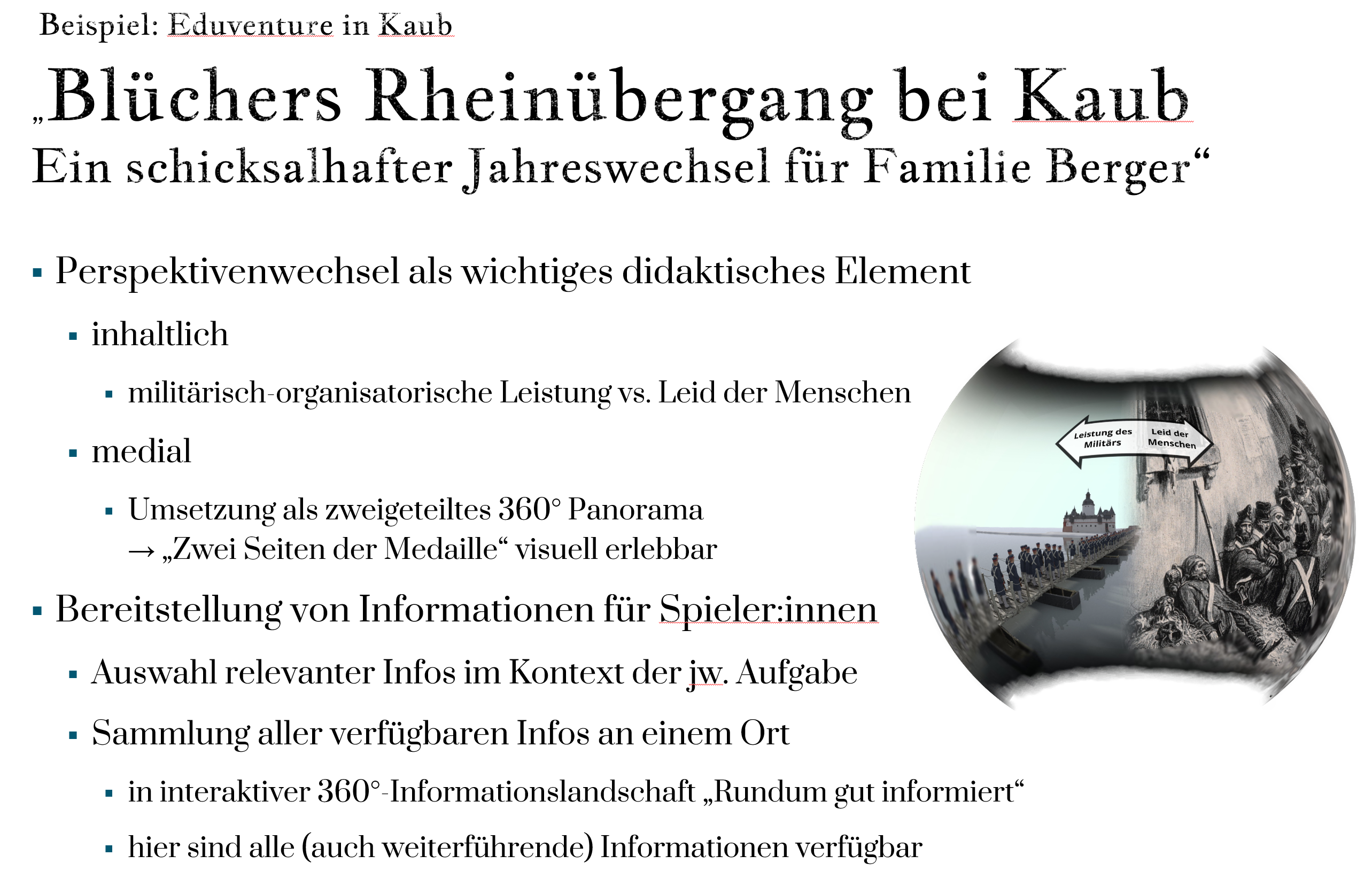 Beispiel: Eduventure in Kaub

„Blüchers Rheinübergang bei Kaub
Ein schicksalhafter Jahreswechsel für Familie Berger“

▪ Perspektivenwechsel als wichtiges didaktisches Element

▪ inhaltlich

▪ militärisch-organisatorische Leistung vs. Leid der Menschen

▪ medial

▪ Umsetzung als zweigeteiltes 360° Panorama
→ „Zwei Seiten der Medaille“ visuell erlebbar

▪ Bereitstellung von Informationen für Spieler:innen

▪ Auswahl relevanter Infos im Kontext der jw. Aufgabe

▪ Sammlung aller verfügbaren Infos an einem Ort

▪ in interaktiver 360°-Informationslandschaft „Rundum gut informiert“

▪ hier sind alle (auch weiterführende) Informationen verfügbar

Leistung des Militärs

Leid der Menschen